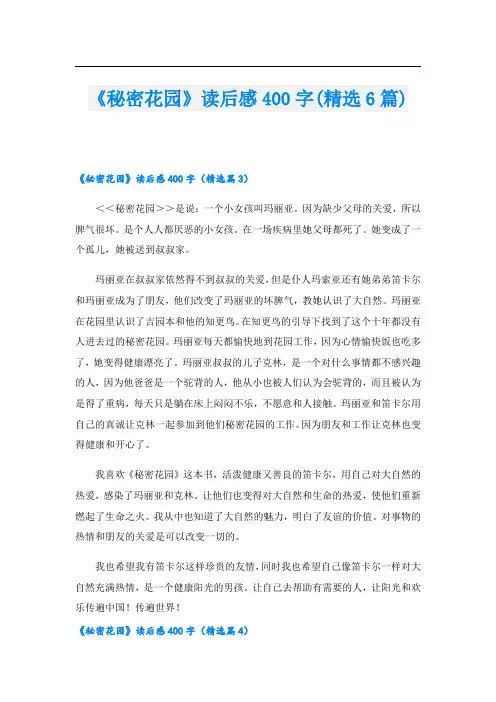 《秘密花园》读后感400字(精选6篇)

《秘密花园》读后感400字（精选篇3）

<<秘密花园>>是说：一个小女孩叫玛丽亚。因为缺少父母的关爱，所以脾气很坏。是个人人都厌恶的小女孩。在一场疾病里她父母都死了。她变成了一个孤儿，她被送到叔叔家。

玛丽亚在叔叔家依然得不到叔叔的关爱，但是仆人玛索亚还有她弟弟笛卡尔和玛丽亚成为了朋友，他们改变了玛丽亚的坏脾气，教她认识了大自然。玛丽亚在花园里认识了吉园本和他的知更鸟。在知更鸟的引导下找到了这个十年都没有人进去过的秘密花园。玛丽亚每天都愉快地到花园工作，因为心情愉快饭也吃多了，她变得健康漂亮了。玛丽亚叔叔的儿子克林，是一个对什么事情都不感兴趣的人，因为他爸爸是一个驼背的人，他从小也被人们认为会驼背的，而且被认为是得了重病，每天只是躺在床上闷闷不乐，不愿意和人接触。玛丽亚和笛卡尔用自己的真诚让克林一起参加到他们秘密花园的工作。因为朋友和工作让克林也变得健康和开心了。

我喜欢《秘密花园》这本书，活泼健康又善良的笛卡尔，用自己对大自然的热爱，感染了玛丽亚和克林。让他们也变得对大自然和生命的热爱，使他们重新燃起了生命之火。我从中也知道了大自然的魅力，明白了友谊的价值。对事物的热情和朋友的关爱是可以改变一切的。

我也希望我有笛卡尔这样珍贵的友情，同时我也希望自己像笛卡尔一样对大自然充满热情，是一个健康阳光的男孩。让自己去帮助有需要的人，让阳光和欢乐传遍中国！传遍世界！

《秘密花园》读后感400字（精选篇4）